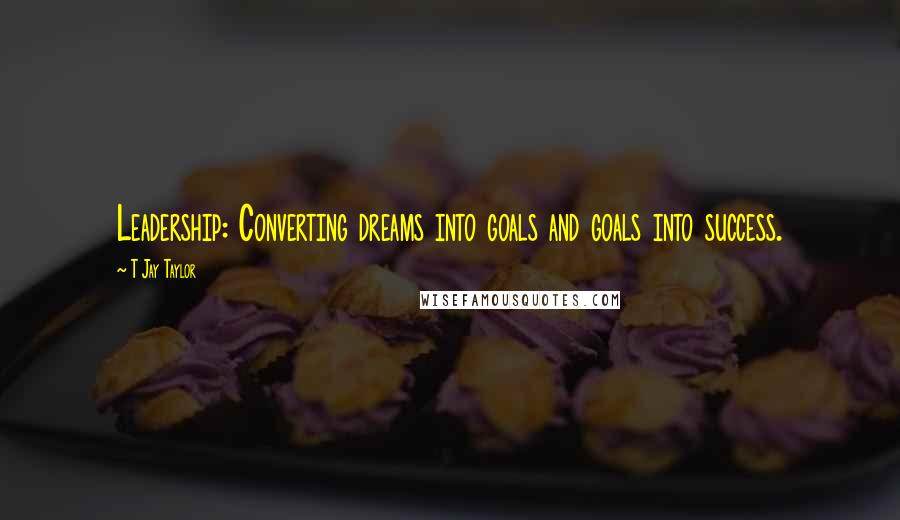 Leadership: Converting dreams into goals and goals into success.

~ T Jay Taylor

WISEFAMOUSQUOTES.COM